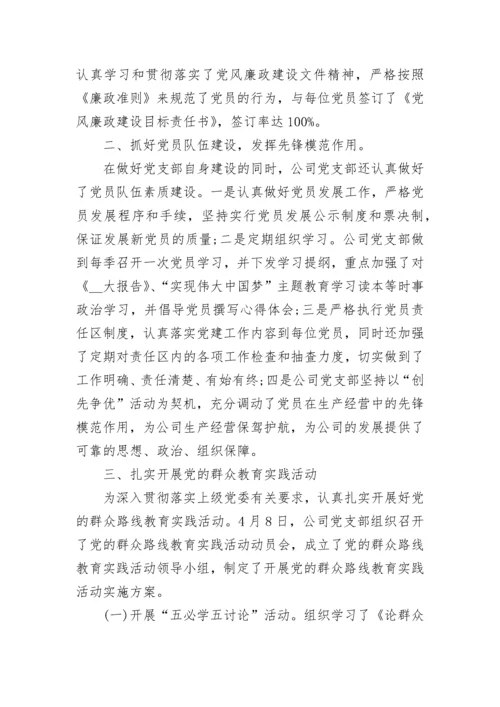 认真学习和贯彻落实了党风廉政建设文件精神，严格按照《廉政准则》来规范了党员的行为，与每位党员签订了《党风廉政建设目标责任书》，签订率达100%。

二、抓好党员队伍建设，发挥先锋模范作用。

在做好党支部自身建设的同时，公司党支部还认真做好了党员队伍素质建设。一是认真做好党员发展工作，严格党员发展程序和手续，坚持实行党员发展公示制度和票决制，保证发展新党员的质量；二是定期组织学习。公司党支部做到每季召开一次党员学习，并下发学习提纲，重点加强了对《__大报告》、“实现伟大中国梦”主题教育学习读本等时事政治学习，并倡导党员撰写心得体会；三是严格执行党员责任区制度，认真落实党建工作内容到每位党员，同时还加强了定期对责任区内的各项工作检查和抽查力度，切实做到了工作明确、责任清楚、有始有终；四是公司党支部坚持以“创先争优”活动为契机，充分调动了党员在生产经营中的先锋模范作用，为公司生产经营保驾护航，为公司的发展提供了可靠的思想、政治、组织保障。

三、扎实开展党的群众教育实践活动

为深入贯彻落实上级党委有关要求，认真扎实开展好党的群众路线教育实践活动。4月8日，公司党支部组织召开了党的群众路线教育实践活动动员会，成立了党的群众路线教育实践活动领导小组，制定了开展党的群众路线教育实践活动实施方案。

(一)开展“五必学五讨论”活动。组织学习了《论群众